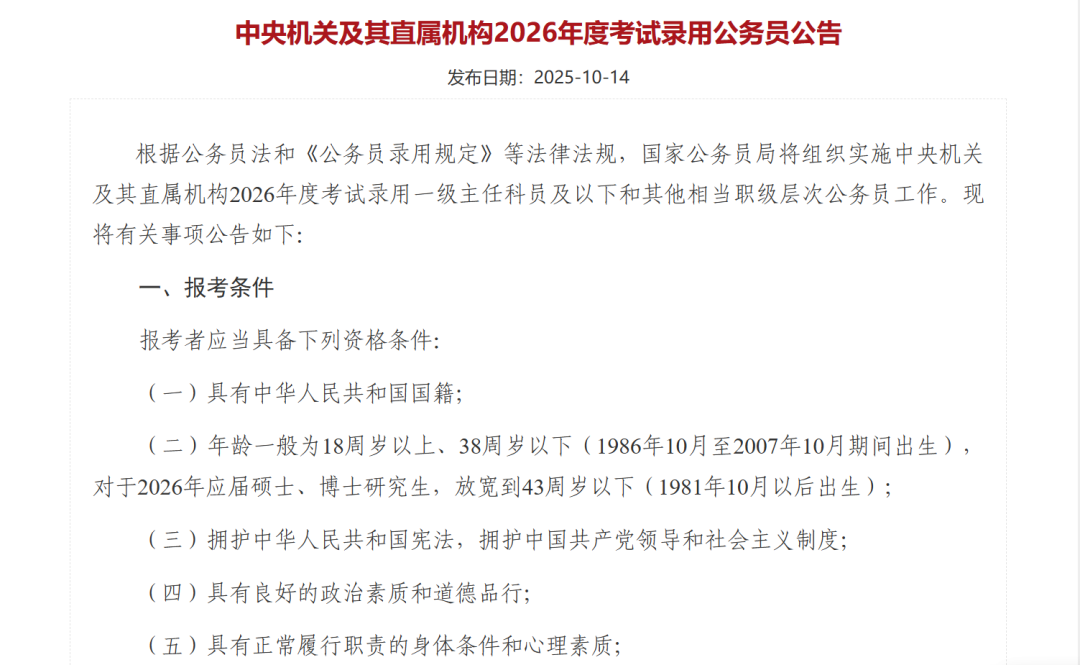 中央机关及其直属机构2026年度考试录用公务员公告

发布日期：2025-10-14

根据公务员法和《公务员录用规定》等法律法规，国家公务员局将组织实施中央机关及其直属机构2026年度考试录用一级主任科员及以下和其他相当职级层次公务员工作。现将有关事项公告如下：

一、报考条件

报考者应当具备下列资格条件：

（一）具有中华人民共和国国籍；

（二）年龄一般为18周岁以上、38周岁以下（1986年10月至2007年10月期间出生），对于2026年应届硕士、博士研究生，放宽到43周岁以下（1981年10月以后出生）；

（三）拥护中华人民共和国宪法，拥护中国共产党领导和社会主义制度；

（四）具有良好的政治素质和道德品行；

（五）具有正常履行职责的身体条件和心理素质；